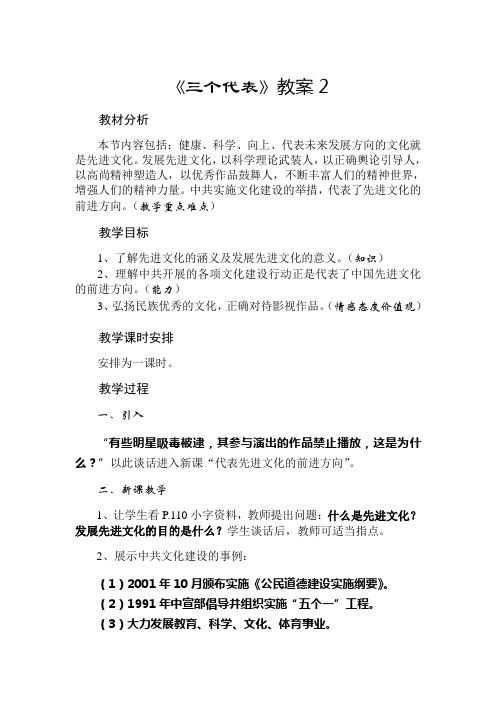 《三个代表》教案 2

教材分析

本节内容包括：健康、科学、向上、代表未来发展方向的文化就是先进文化。发展先进文化，以科学理论武装人，以正确舆论引导人，以高尚精神塑造人，以优秀作品鼓舞人，不断丰富人们的精神世界，增强人们的精神力量。中共实施文化建设的举措，代表了先进文化的前进方向。（教学重点难点）

教学目标

1、了解先进文化的涵义及发展先进文化的意义。（知识）

2、理解中共开展的各项文化建设行动正是代表了中国先进文化的前进方向。（能力）

3、弘扬民族优秀的文化，正确对待影视作品。（情感态度价值观）

教学课时安排

安排为一课时。

教学过程

一、引入

“有些明星吸毒被逮，其参与演出的作品禁止播放，这是为什么？”以此谈话进入新课“代表先进文化的前进方向”。

二、新课教学

1、让学生看 P.110 小字资料，教师提出问题：什么是先进文化？发展先进文化的目的是什么？学生谈话后，教师可适当指点。

2、展示中共文化建设的事例：

（1）2001 年 10 月颁布实施《公民道德建设实施纲要》。

（2）1991 年中宣部倡导并组织实施“五个一”工程。

（3）大力发展教育、科学、文化、体育事业。